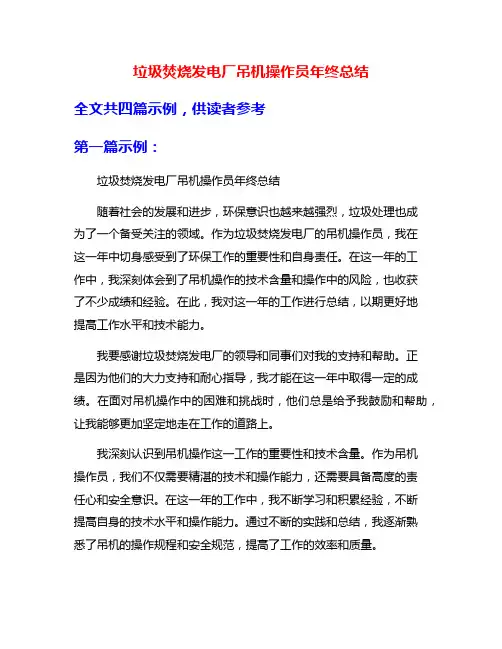 垃圾焚烧发电厂吊机操作员年终总结

全文共四篇示例，供读者参考

第一篇示例：

垃圾焚烧发电厂吊机操作员年终总结

随着社会的发展和进步，环保意识也越来越强烈，垃圾处理也成为了一个备受关注的领域。作为垃圾焚烧发电厂的吊机操作员，我在这一年中切身感受到了环保工作的重要性和自身责任。在这一年的工作中，我深刻体会到了吊机操作的技术含量和操作中的风险，也收获了不少成绩和经验。在此，我对这一年的工作进行总结，以期更好地提高工作水平和技术能力。

我要感谢垃圾焚烧发电厂的领导和同事们对我的支持和帮助。正是因为他们的大力支持和耐心指导，我才能在这一年中取得一定的成绩。在面对吊机操作中的困难和挑战时，他们总是给予我鼓励和帮助，让我能够更加坚定地走在工作的道路上。

我深刻认识到吊机操作这一工作的重要性和技术含量。作为吊机操作员，我们不仅需要精湛的技术和操作能力，还需要具备高度的责任心和安全意识。在这一年的工作中，我不断学习和积累经验，不断提高自身的技术水平和操作能力。通过不断的实践和总结，我逐渐熟悉了吊机的操作规程和安全规范，提高了工作的效率和质量。